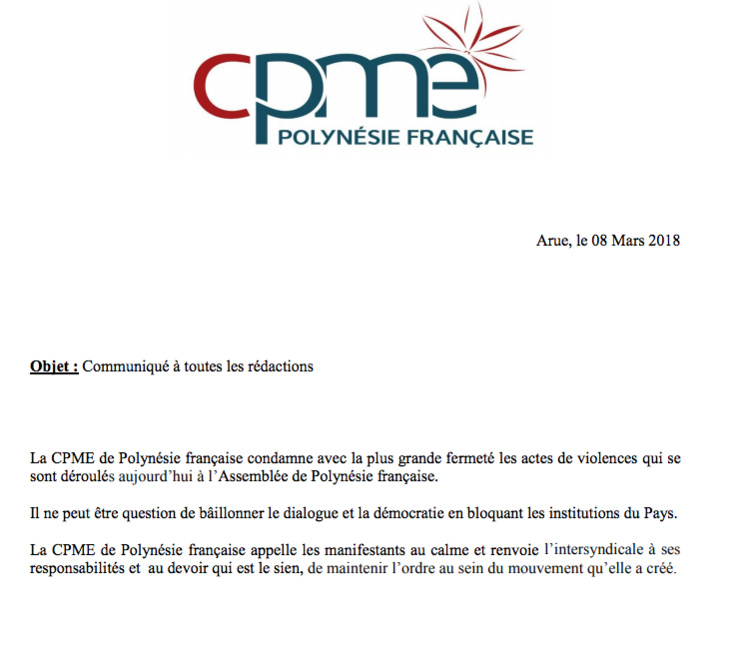 cpme
POLYNÉSIE FRANÇAISE

Arue, le 08 Mars 2018

Objet : Communiqué à toutes les rédactions

La CPME de Polynésie française condamne avec la plus grande fermeté les actes de violences qui se sont déroulés aujourd'hui à l'Assemblée de Polynésie française.

Il ne peut être question de bâillonner le dialogue et la démocratie en bloquant les institutions du Pays.

La CPME de Polynésie française appelle les manifestants au calme et renvoie l'intersyndicale à ses responsabilités et au devoir qui est le sien, de maintenir l'ordre au sein du mouvement qu'elle a créé.